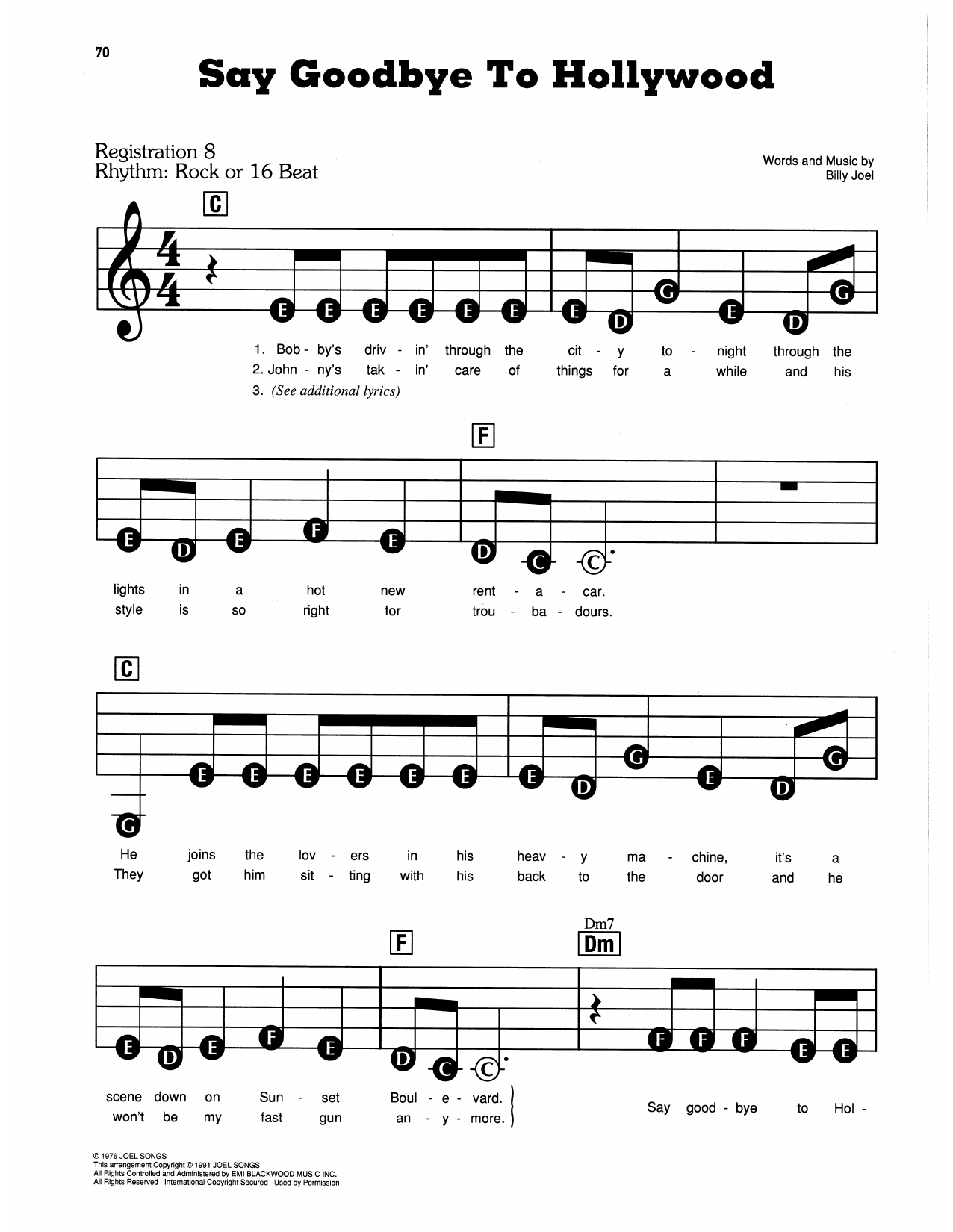 70

Say Goodbye To Hollywood

Registration 8
Rhythm: Rock or 16 Beat

Words and Music by
Billy Joel

C

E E E E E E E D G E D G

1. Bob - by's driv - in' through the cit - y to - night through the
2. John - ny's tak - in' care of things for a while and his
3. (See additional lyrics)

F

E D E F E D C C

lights in a hot new rent - a - car.
style is so right for trou - ba - dours.

C

G E E E E E E E D G E D G

He joins the lov - ers in his heav - y ma - chine, it's a
They got him sit - ting with his back to the door and he

F Dm7 Dm

E D E F E D C C F F F E E

scene down on Sun - set Boul - e - vard.
won't be my fast gun an - y - more.

Say good - bye to Hol -

© 1976 JOEL SONGS
This arrangement Copyright © 1991 JOEL SONGS
All Rights Controlled and Administered by EMI BLACKWOOD MUSIC INC.
All Rights Reserved International Copyright Secured Used by Permission